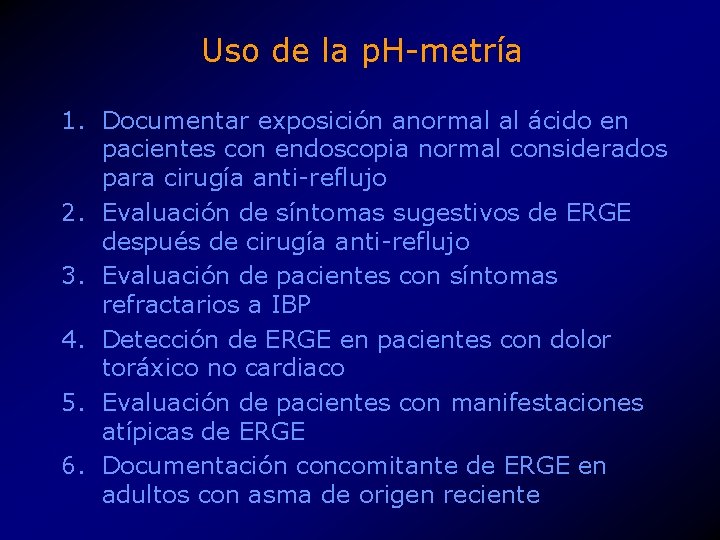 Uso de la pH-metría

1. Documentar exposición anormal al ácido en pacientes con endoscopia normal considerados para cirugía anti-reflujo
2. Evaluación de síntomas sugestivos de ERGE después de cirugía anti-reflujo
3. Evaluación de pacientes con síntomas refractarios a IBP
4. Detección de ERGE en pacientes con dolor toráxico no cardiaco
5. Evaluación de pacientes con manifestaciones atípicas de ERGE
6. Documentación concomitante de ERGE en adultos con asma de origen reciente